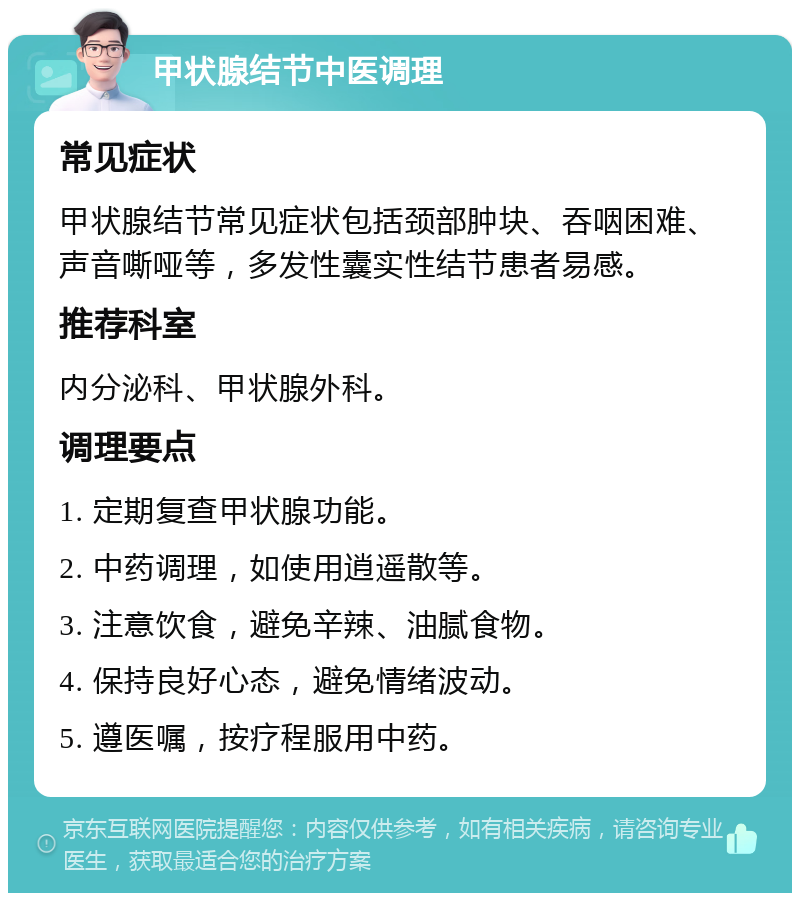 甲状腺结节中医调理

常见症状

甲状腺结节常见症状包括颈部肿块、吞咽困难、声音嘶哑等，多发性囊实性结节患者易感。

推荐科室

内分泌科、甲状腺外科。

调理要点

1. 定期复查甲状腺功能。

2. 中药调理，如使用逍遥散等。

3. 注意饮食，避免辛辣、油腻食物。

4. 保持良好心态，避免情绪波动。

5. 遵医嘱，按疗程服用中药。

京东互联网医院提醒您：内容仅供参考，如有相关疾病，请咨询专业医生，获取最适合您的治疗方案